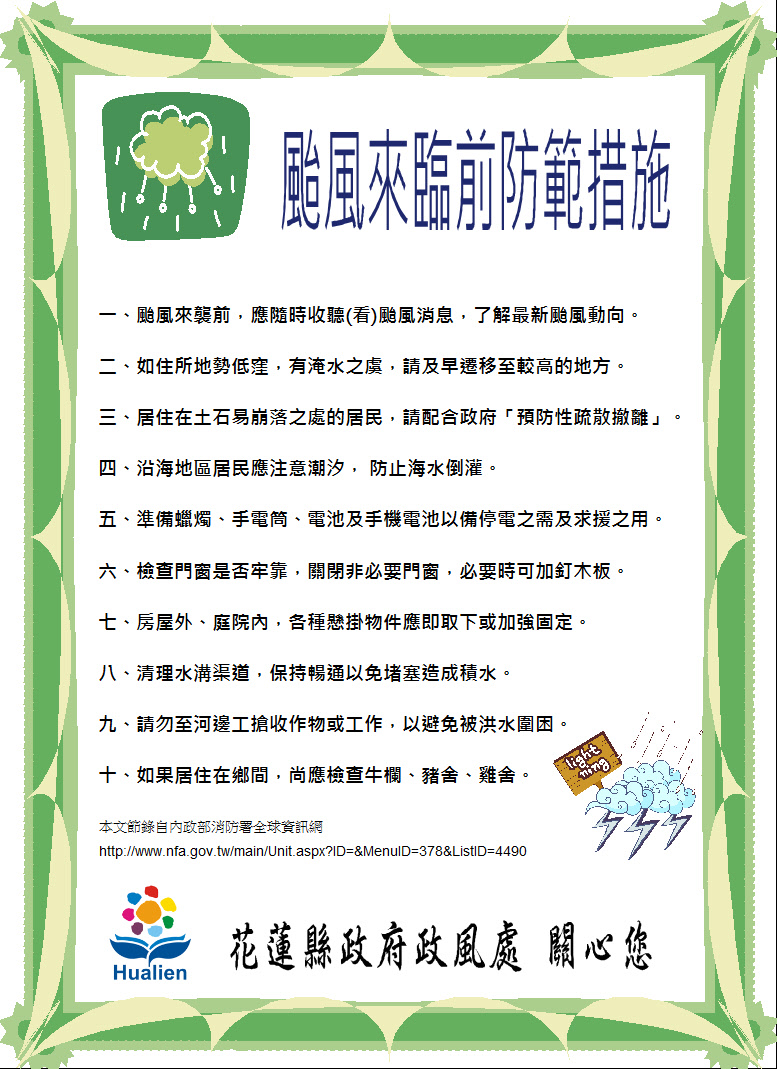 颱風來臨前防範措施

一、颱風來襲前，應隨時收聽(看)颱風消息，了解最新颱風動向。

二、如住所地勢低窪，有淹水之虞，請及早遷移至較高的地方。

三、居住在土石易崩落之處的居民，請配合政府「預防性疏散撤離」。

四、沿海地區居民應注意潮汐， 防止海水倒灌。

五、準備蠟燭、手電筒、電池及手機電池以備停電之需及求援之用。

六、檢查門窗是否牢靠，關閉非必要門窗，必要時可加釘木板。

七、房屋外、庭院內，各種懸掛物件應即取下或加強固定。

八、清理水溝渠道，保持暢通以免堵塞造成積水。

九、請勿至河邊工搶收作物或工作，以避免被洪水圍困。

十、如果居住在鄉間，尚應檢查牛欄、豬舍、雞舍。

light ning

本文節錄自內政部消防署全球資訊網
http://www.nfa.gov.tw/main/Unit.aspx?ID=&MenuID=378&ListID=4490

Hualien

花蓮縣政府政風處 關心您